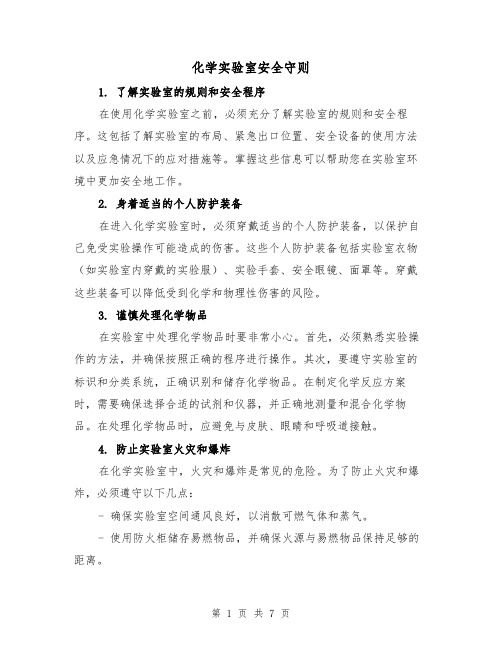 化学实验室安全守则

1. 了解实验室的规则和安全程序

在使用化学实验室之前，必须充分了解实验室的规则和安全程序。这包括了解实验室的布局、紧急出口位置、安全设备的使用方法以及应急情况下的应对措施等。掌握这些信息可以帮助您在实验室环境中更加安全地工作。

2. 身着适当的个人防护装备

在进入化学实验室时，必须穿戴适当的个人防护装备，以保护自己免受实验操作可能造成的伤害。这些个人防护装备包括实验室衣物（如实验室内穿戴的实验服）、实验手套、安全眼镜、面罩等。穿戴这些装备可以降低受到化学和物理性伤害的风险。

3. 谨慎处理化学物品

在实验室中处理化学物品时要非常小心。首先，必须熟悉实验操作的方法，并确保按照正确的程序进行操作。其次，要遵守实验室的标识和分类系统，正确识别和储存化学物品。在制定化学反应方案时，需要确保选择合适的试剂和仪器，并正确地测量和混合化学物品。在处理化学物品时，应避免与皮肤、眼睛和呼吸道接触。

4. 防止实验室火灾和爆炸

在化学实验室中，火灾和爆炸是常见的危险。为了防止火灾和爆炸，必须遵守以下几点：

- 确保实验室空间通风良好，以消散可燃气体和蒸气。

- 使用防火柜储存易燃物品，并确保火源与易燃物品保持足够的距离。

第 1 页 共 7 页